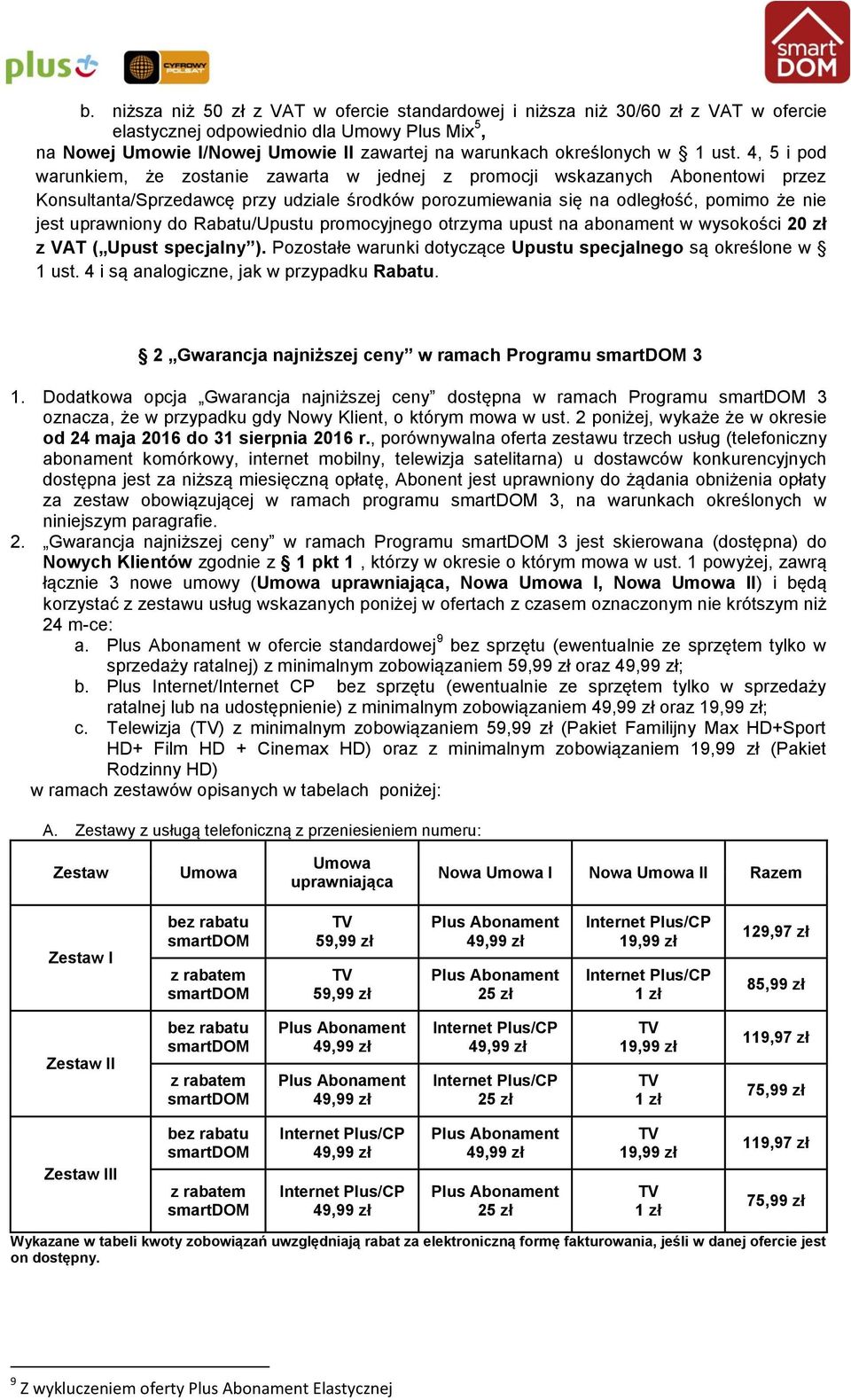 plus CYFROWY POLSAT smart DOM

b. niższa niż 50 zł z VAT w ofercie standardowej i niższa niż 30/60 zł z VAT w ofercie elastycznej odpowiednio dla Umowy Plus Mix$^5$, na Nowej Umowie I/Nowej Umowie II zawartej na warunkach określonych w § 1 ust. 4, 5 i pod warunkiem, że zostanie zawarta w jednej z promocji wskazanych Abonentowi przez Konsultanta/Sprzedawcę przy udziale środków porozumiewania się na odległość, pomimo że nie jest uprawniony do Rabatu/Upustu promocyjnego otrzyma upust na abonament w wysokości 20 zł z VAT („Upust specjalny”). Pozostałe warunki dotyczące Upustu specjalnego są określone w § 1 ust. 4 i są analogiczne, jak w przypadku Rabatu.

§ 2 „Gwarancja najniższej ceny” w ramach Programu smartDOM 3

1. Dodatkowa opcja „Gwarancja najniższej ceny” dostępna w ramach Programu smartDOM 3 oznacza, że w przypadku gdy Nowy Klient, o którym mowa w ust. 2 poniżej, wykaże że w okresie od 24 maja 2016 do 31 sierpnia 2016 r., porównywalna oferta zestawu trzech usług (telefoniczny abonament komórkowy, internet mobilny, telewizja satelitarna) u dostawców konkurencyjnych dostępna jest za niższą miesięczną opłatę, Abonent jest uprawniony do żądania obniżenia opłaty za zestaw obowiązującej w ramach programu smartDOM 3, na warunkach określonych w niniejszym paragrafie.
2. „Gwarancja najniższej ceny” w ramach Programu smartDOM 3 jest skierowana (dostępna) do Nowych Klientów zgodnie z § 1 pkt 1 , którzy w okresie o którym mowa w ust. 1 powyżej, zawrą łącznie 3 nowe umowy (Umowa uprawniająca, Nowa Umowa I, Nowa Umowa II) i będą korzystać z zestawu usług wskazanych poniżej w ofertach z czasem oznaczonym nie krótszym niż 24 m-ce:
a. Plus Abonament w ofercie standardowej$^9$ bez sprzętu (ewentualnie ze sprzętem tylko w sprzedaży ratalnej) z minimalnym zobowiązaniem 59,99 zł oraz 49,99 zł;
b. Plus Internet/Internet CP bez sprzętu (ewentualnie ze sprzętem tylko w sprzedaży ratalnej lub na udostępnienie) z minimalnym zobowiązaniem 49,99 zł oraz 19,99 zł;
c. Telewizja (TV) z minimalnym zobowiązaniem 59,99 zł (Pakiet Familijny Max HD+Sport HD+ Film HD + Cinemax HD) oraz z minimalnym zobowiązaniem 19,99 zł (Pakiet Rodzinny HD)
w ramach zestawów opisanych w tabelach poniżej:

A. Zestawy z usługą telefoniczną z przeniesieniem numeru:

| Zestaw | Umowa | Umowa uprawniająca | Nowa Umowa I | Nowa Umowa II | Razem |
|---|---|---|---|---|---|
| Zestaw I | bez rabatu smartDOM | TV 59,99 zł | Plus Abonament 49,99 zł | Internet Plus/CP 19,99 zł | 129,97 zł |
| | z rabatem smartDOM | TV 59,99 zł | Plus Abonament 25 zł | Internet Plus/CP 1 zł | 85,99 zł |
| Zestaw II | bez rabatu smartDOM | Plus Abonament 49,99 zł | Internet Plus/CP 49,99 zł | TV 19,99 zł | 119,97 zł |
| | z rabatem smartDOM | Plus Abonament 49,99 zł | Internet Plus/CP 25 zł | TV 1 zł | 75,99 zł |
| Zestaw III | bez rabatu smartDOM | Internet Plus/CP 49,99 zł | Plus Abonament 49,99 zł | TV 19,99 zł | 119,97 zł |
| | z rabatem smartDOM | Internet Plus/CP 49,99 zł | Plus Abonament 25 zł | TV 1 zł | 75,99 zł |

Wykazane w tabeli kwoty zobowiązań uwzględniają rabat za elektroniczną formę fakturowania, jeśli w danej ofercie jest on dostępny.

$^9$ Z wykluczeniem oferty Plus Abonament Elastycznej